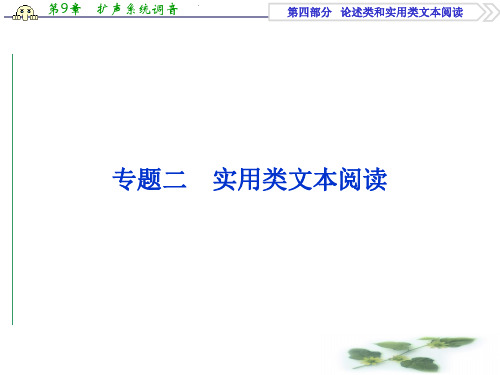 第9章　扩声系统调音

第四部分　论述类和实用类文本阅读

专题二　实用类文本阅读